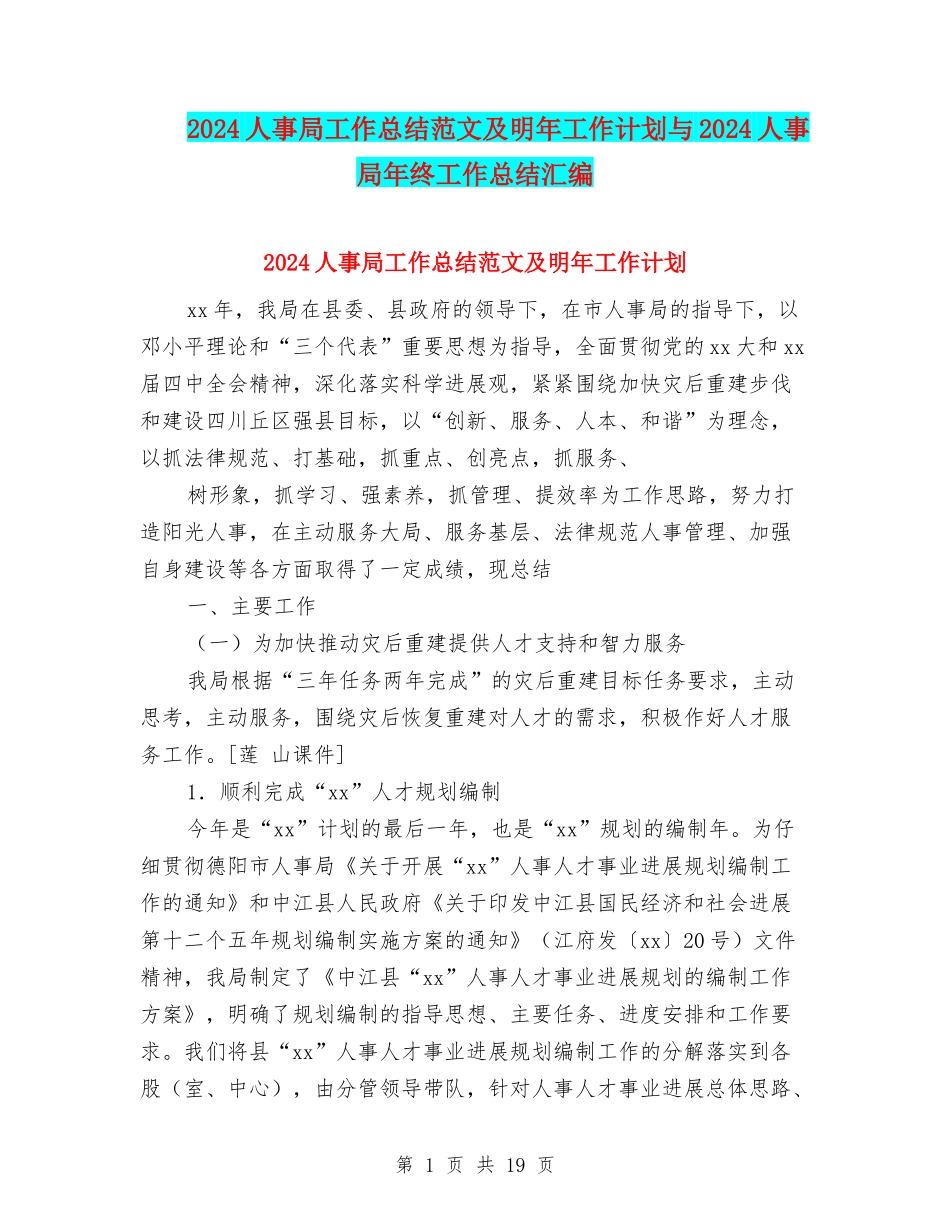 2024人事局工作总结范文及明年工作计划与2024人事局年终工作总结汇编

2024人事局工作总结范文及明年工作计划

xx年，我局在县委、县政府的领导下，在市人事局的指导下，以邓小平理论和“三个代表”重要思想为指导，全面贯彻党的xx大和xx届四中全会精神，深化落实科学进展观，紧紧围绕加快灾后重建步伐和建设四川丘区强县目标，以“创新、服务、人本、和谐”为理念，以抓法律规范、打基础，抓重点、创亮点，抓服务、

树形象，抓学习、强素养，抓管理、提效率为工作思路，努力打造阳光人事，在主动服务大局、服务基层、法律规范人事管理、加强自身建设等各方面取得了一定成绩，现总结

一、主要工作

（一）为加快推动灾后重建提供人才支持和智力服务

我局根据“三年任务两年完成”的灾后重建目标任务要求，主动思考，主动服务，围绕灾后恢复重建对人才的需求，积极作好人才服务工作。[莲 山课件]

1．顺利完成“xx”人才规划编制

今年是“xx”计划的最后一年，也是“xx”规划的编制年。为仔细贯彻德阳市人事局《关于开展“xx”人事人才事业进展规划编制工作的通知》和中江县人民政府《关于印发中江县国民经济和社会进展第十二个五年规划编制实施方案的通知》（江府发〔xx〕20号）文件精神，我局制定了《中江县“xx”人事人才事业进展规划的编制工作方案》，明确了规划编制的指导思想、主要任务、进度安排和工作要求。我们将县“xx”人事人才事业进展规划编制工作的分解落实到各股（室、中心），由分管领导带队，针对人事人才事业进展总体思路、

第 1 页 共 19 页